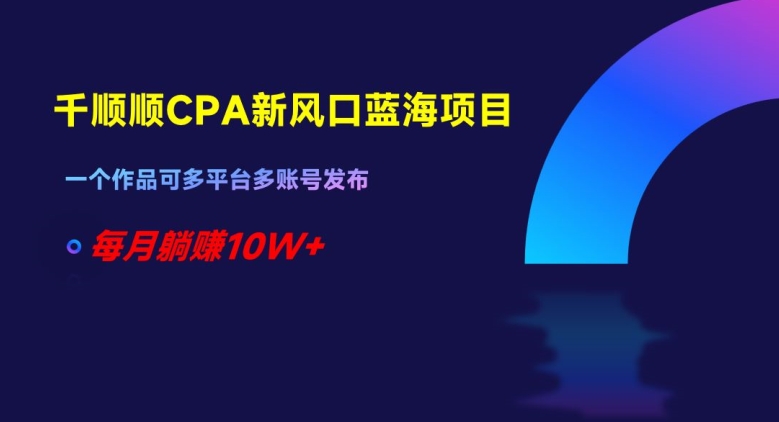 千顺顺CPA新风口蓝海项目

一个作品可多平台多账号发布

每月躺赚10W+